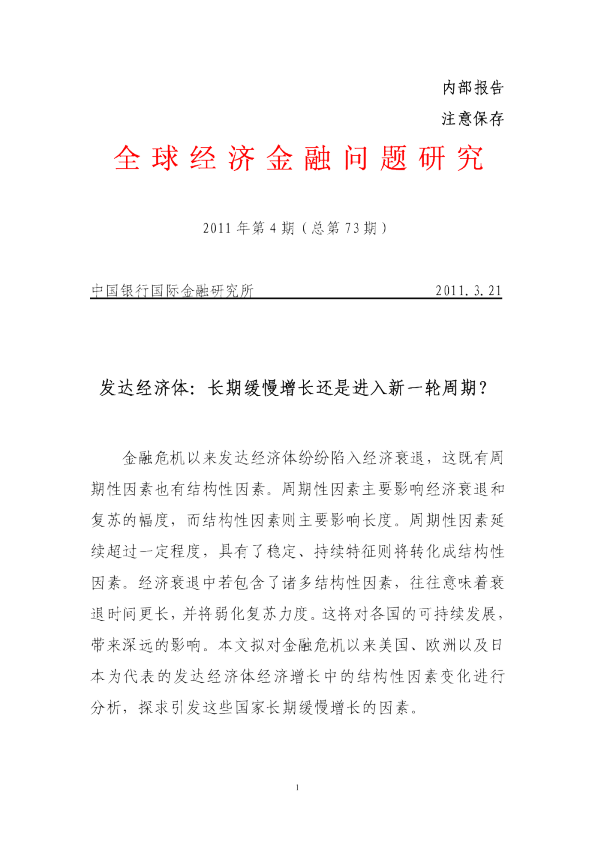 内部报告

注意保存

全球经济金融问题研究

2011年第4期（总第73期）

中国银行国际金融研究所 2011.3.21

发达经济体：长期缓慢增长还是进入新一轮周期？

金融危机以来发达经济体纷纷陷入经济衰退，这既有周期性因素也有结构性因素。周期性因素主要影响经济衰退和复苏的幅度，而结构性因素则主要影响长度。周期性因素延续超过一定程度，具有了稳定、持续特征则将转化成结构性因素。经济衰退中若包含了诸多结构性因素，往往意味着衰退时间更长，并将弱化复苏力度。这将对各国的可持续发展，带来深远的影响。本文拟对金融危机以来美国、欧洲以及日本为代表的发达经济体经济增长中的结构性因素变化进行分析，探求引发这些国家长期缓慢增长的因素。

1